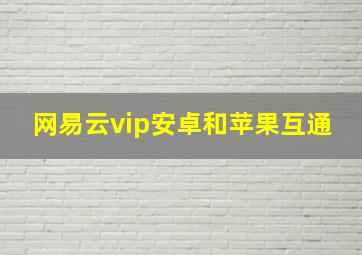 网易云vip安卓和苹果互通